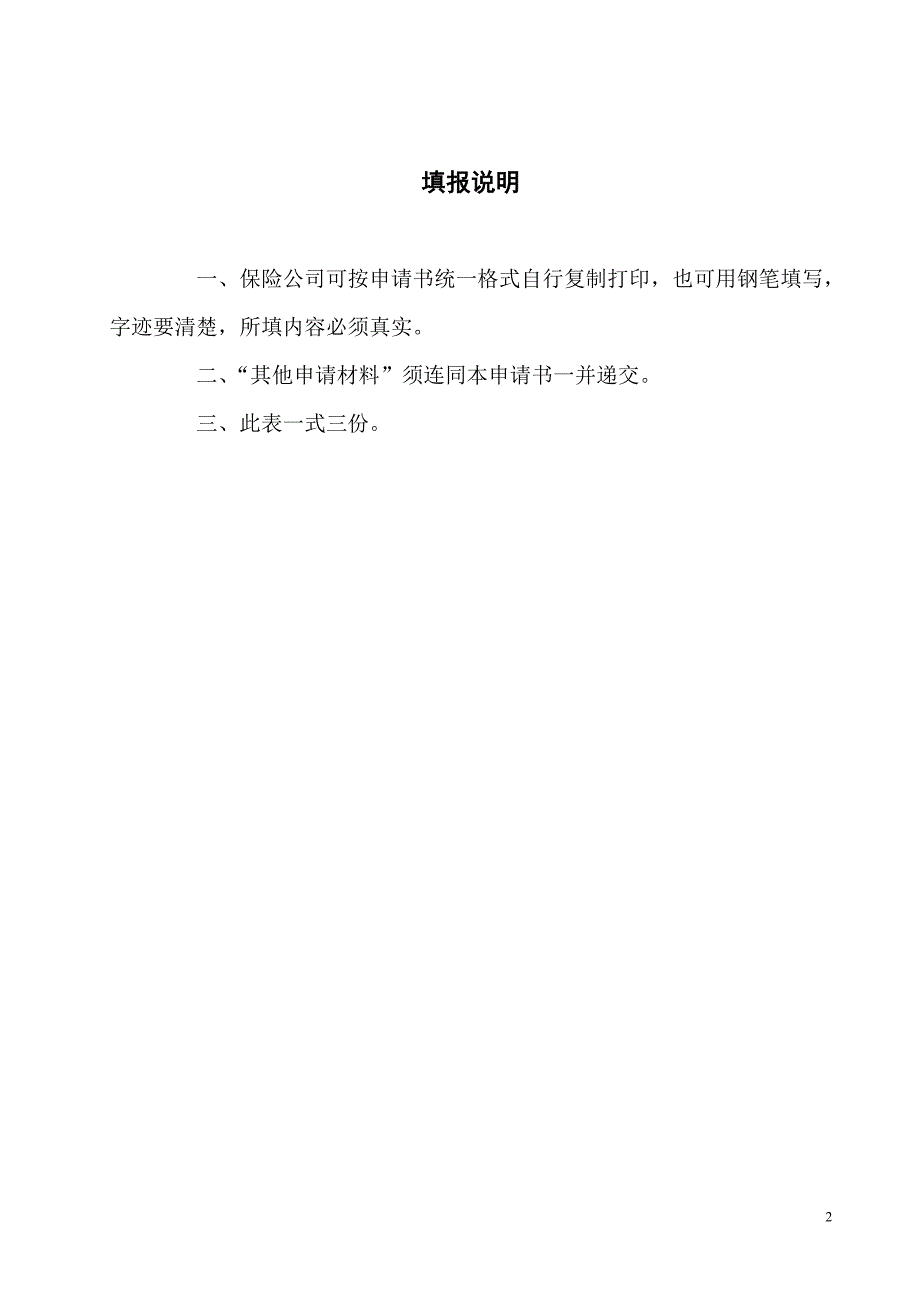 填报说明

一、保险公司可按申请书统一格式自行复制打印，也可用钢笔填写，字迹要清楚，所填内容必须真实。

二、“其他申请材料”须连同本申请书一并递交。

三、此表一式三份。

2